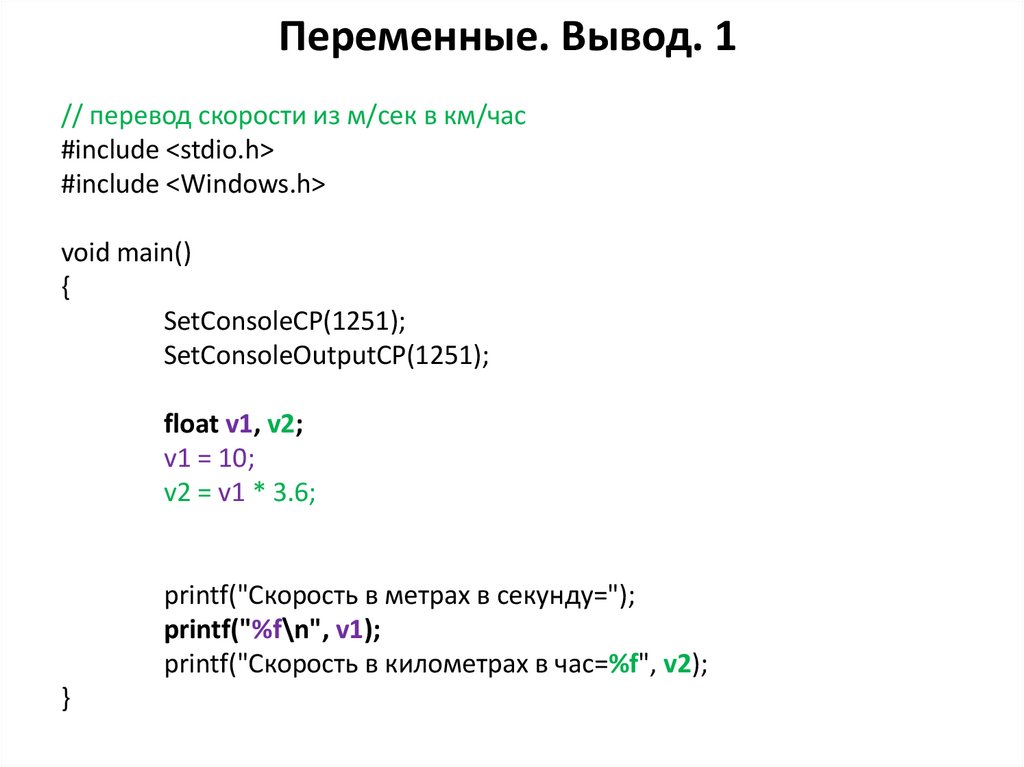 Переменные. Вывод. 1

// перевод скорости из м/сек в км/час
#include <stdio.h>
#include <Windows.h>

void main()
{
SetConsoleCP(1251);
SetConsoleOutputCP(1251);

float v1, v2;
v1 = 10;
v2 = v1 * 3.6;

printf("Скорость в метрах в секунду=");
printf("%f\n", v1);
printf("Скорость в километрах в час=%f", v2);
}